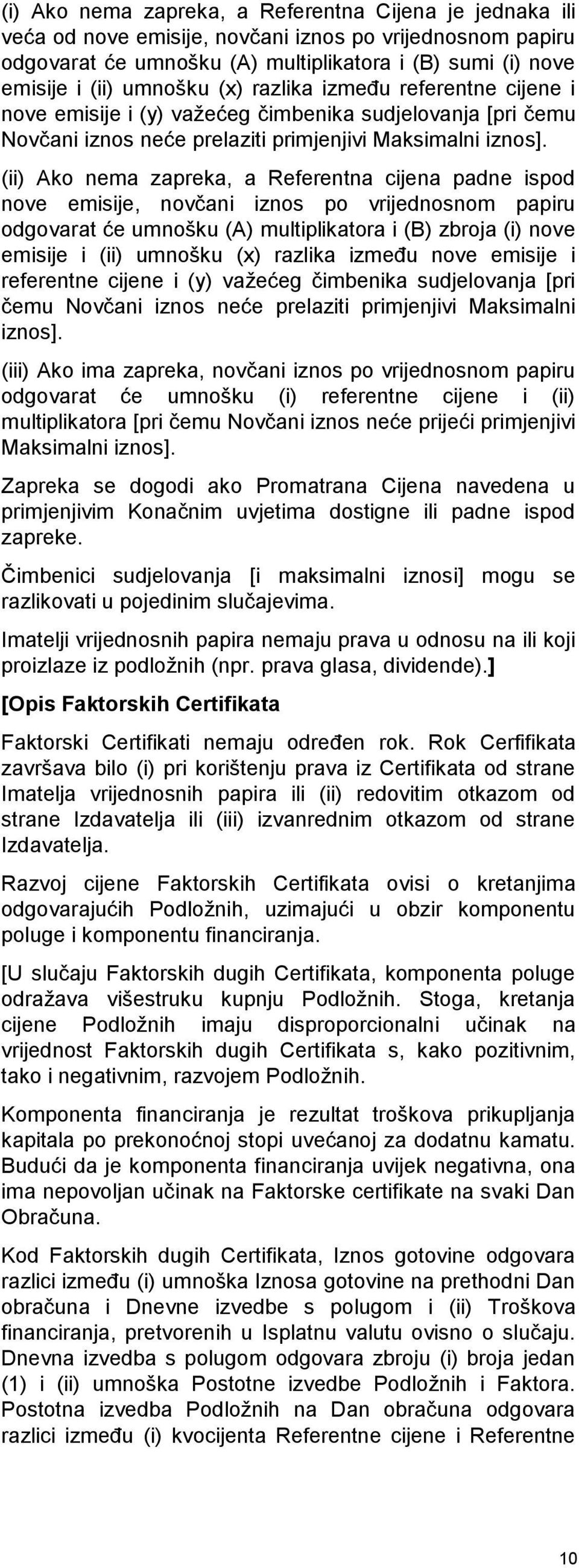 (i) Ako nema zapreka, a Referentna Cijena je jednaka ili veća od nove emisije, novčani iznos po vrijednosnom papiru odgovarat će umnošku (A) multiplikatora i (B) sumi (i) nove emisije i (ii) umnošku (x) razlika između referentne cijene i nove emisije i (y) važećeg čimbenika sudjelovanja [pri čemu Novčani iznos neće prelaziti primjenjivi Maksimalni iznos].

(ii) Ako nema zapreka, a Referentna cijena padne ispod nove emisije, novčani iznos po vrijednosnom papiru odgovarat će umnošku (A) multiplikatora i (B) zbroja (i) nove emisije i (ii) umnošku (x) razlika između nove emisije i referentne cijene i (y) važećeg čimbenika sudjelovanja [pri čemu Novčani iznos neće prelaziti primjenjivi Maksimalni iznos].

(iii) Ako ima zapreka, novčani iznos po vrijednosnom papiru odgovarat će umnošku (i) referentne cijene i (ii) multiplikatora [pri čemu Novčani iznos neće prijeći primjenjivi Maksimalni iznos].

Zapreka se dogodi ako Promatrana Cijena navedena u primjenjivim Konačnim uvjetima dostigne ili padne ispod zapreke.

Čimbenici sudjelovanja [i maksimalni iznosi] mogu se razlikovati u pojedinim slučajevima.

Imatelji vrijednosnih papira nemaju prava u odnosu na ili koji proizlaze iz podložnih (npr. prava glasa, dividende).]

[Opis Faktorskih Certifikata

Faktorski Certifikati nemaju određen rok. Rok Cerfifikata završava bilo (i) pri korištenju prava iz Certifikata od strane Imatelja vrijednosnih papira ili (ii) redovitim otkazom od strane Izdavatelja ili (iii) izvanrednim otkazom od strane Izdavatelja.

Razvoj cijene Faktorskih Certifikata ovisi o kretanjima odgovarajućih Podložnih, uzimajući u obzir komponentu poluge i komponentu financiranja.

[U slučaju Faktorskih dugih Certifikata, komponenta poluge odražava višestruku kupnju Podložnih. Stoga, kretanja cijene Podložnih imaju disproporcionalni učinak na vrijednost Faktorskih dugih Certifikata s, kako pozitivnim, tako i negativnim, razvojem Podložnih.

Komponenta financiranja je rezultat troškova prikupljanja kapitala po prekonoćnoj stopi uvećanoj za dodatnu kamatu. Budući da je komponenta financiranja uvijek negativna, ona ima nepovoljan učinak na Faktorske certifikate na svaki Dan Obračuna.

Kod Faktorskih dugih Certifikata, Iznos gotovine odgovara razlici između (i) umnoška Iznosa gotovine na prethodni Dan obračuna i Dnevne izvedbe s polugom i (ii) Troškova financiranja, pretvorenih u Isplatnu valutu ovisno o slučaju. Dnevna izvedba s polugom odgovara zbroju (i) broja jedan (1) i (ii) umnoška Postotne izvedbe Podložnih i Faktora. Postotna izvedba Podložnih na Dan obračuna odgovara razlici između (i) kvocijenta Referentne cijene i Referentne

10